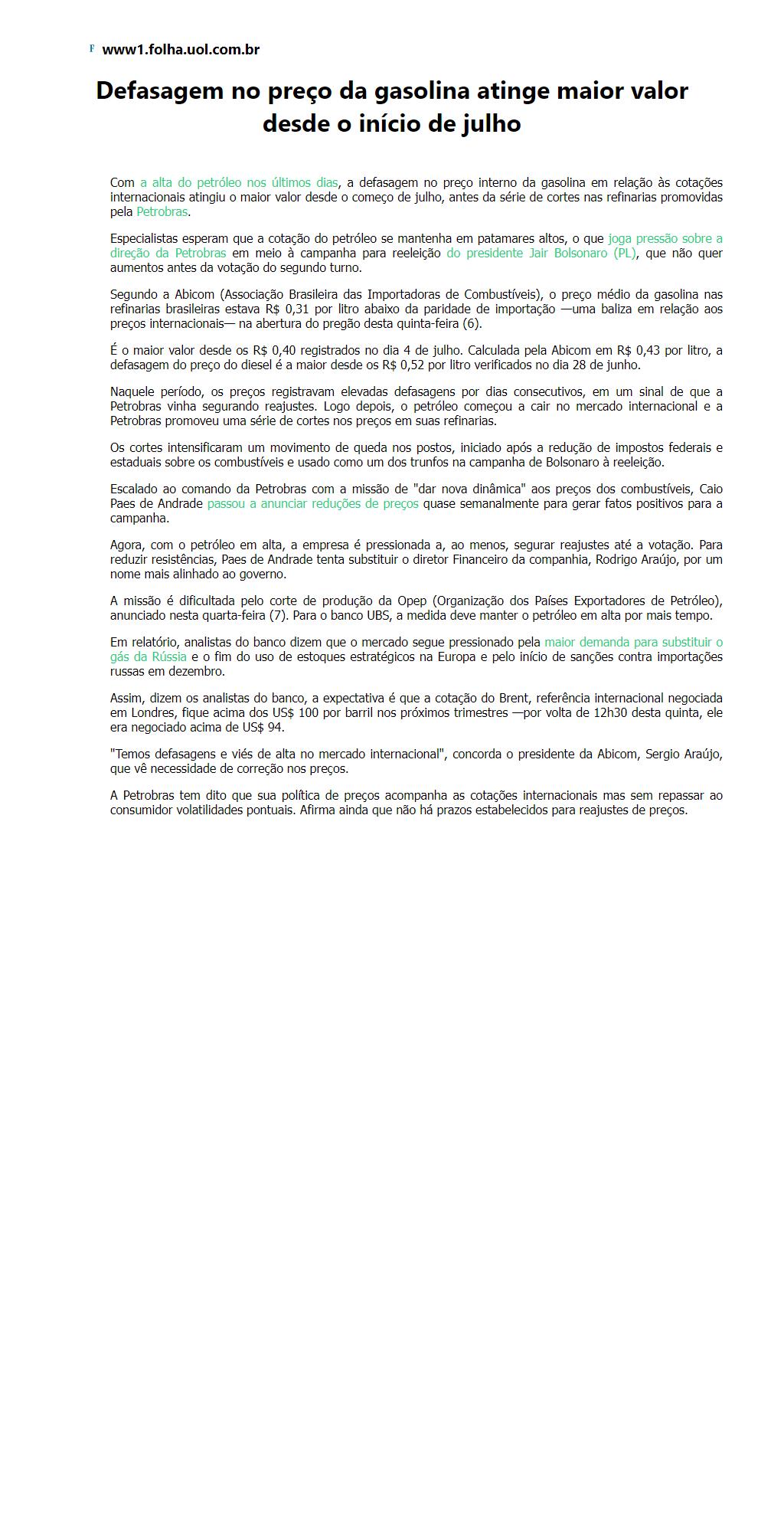 F www1.folha.uol.com.br

Defasagem no preço da gasolina atinge maior valor desde o início de julho

Com a alta do petróleo nos últimos dias, a defasagem no preço interno da gasolina em relação às cotações internacionais atingiu o maior valor desde o começo de julho, antes da série de cortes nas refinarias promovidas pela Petrobras.

Especialistas esperam que a cotação do petróleo se mantenha em patamares altos, o que joga pressão sobre a direção da Petrobras em meio à campanha para reeleição do presidente Jair Bolsonaro (PL), que não quer aumentos antes da votação do segundo turno.

Segundo a Abicom (Associação Brasileira das Importadoras de Combustíveis), o preço médio da gasolina nas refinarias brasileiras estava R$ 0,31 por litro abaixo da paridade de importação —uma baliza em relação aos preços internacionais— na abertura do pregão desta quinta-feira (6).

É o maior valor desde os R$ 0,40 registrados no dia 4 de julho. Calculada pela Abicom em R$ 0,43 por litro, a defasagem do preço do diesel é a maior desde os R$ 0,52 por litro verificados no dia 28 de junho.

Naquele período, os preços registravam elevadas defasagens por dias consecutivos, em um sinal de que a Petrobras vinha segurando reajustes. Logo depois, o petróleo começou a cair no mercado internacional e a Petrobras promoveu uma série de cortes nos preços em suas refinarias.

Os cortes intensificaram um movimento de queda nos postos, iniciado após a redução de impostos federais e estaduais sobre os combustíveis e usado como um dos trunfos na campanha de Bolsonaro à reeleição.

Escalado ao comando da Petrobras com a missão de "dar nova dinâmica" aos preços dos combustíveis, Caio Paes de Andrade passou a anunciar reduções de preços quase semanalmente para gerar fatos positivos para a campanha.

Agora, com o petróleo em alta, a empresa é pressionada a, ao menos, segurar reajustes até a votação. Para reduzir resistências, Paes de Andrade tenta substituir o diretor Financeiro da companhia, Rodrigo Araújo, por um nome mais alinhado ao governo.

A missão é dificultada pelo corte de produção da Opep (Organização dos Países Exportadores de Petróleo), anunciado nesta quarta-feira (7). Para o banco UBS, a medida deve manter o petróleo em alta por mais tempo.

Em relatório, analistas do banco dizem que o mercado segue pressionado pela maior demanda para substituir o gás da Rússia e o fim do uso de estoques estratégicos na Europa e pelo início de sanções contra importações russas em dezembro.

Assim, dizem os analistas do banco, a expectativa é que a cotação do Brent, referência internacional negociada em Londres, fique acima dos US$ 100 por barril nos próximos trimestres —por volta de 12h30 desta quinta, ele era negociado acima de US$ 94.

"Temos defasagens e viés de alta no mercado internacional", concorda o presidente da Abicom, Sergio Araújo, que vê necessidade de correção nos preços.

A Petrobras tem dito que sua política de preços acompanha as cotações internacionais mas sem repassar ao consumidor volatilidades pontuais. Afirma ainda que não há prazos estabelecidos para reajustes de preços.